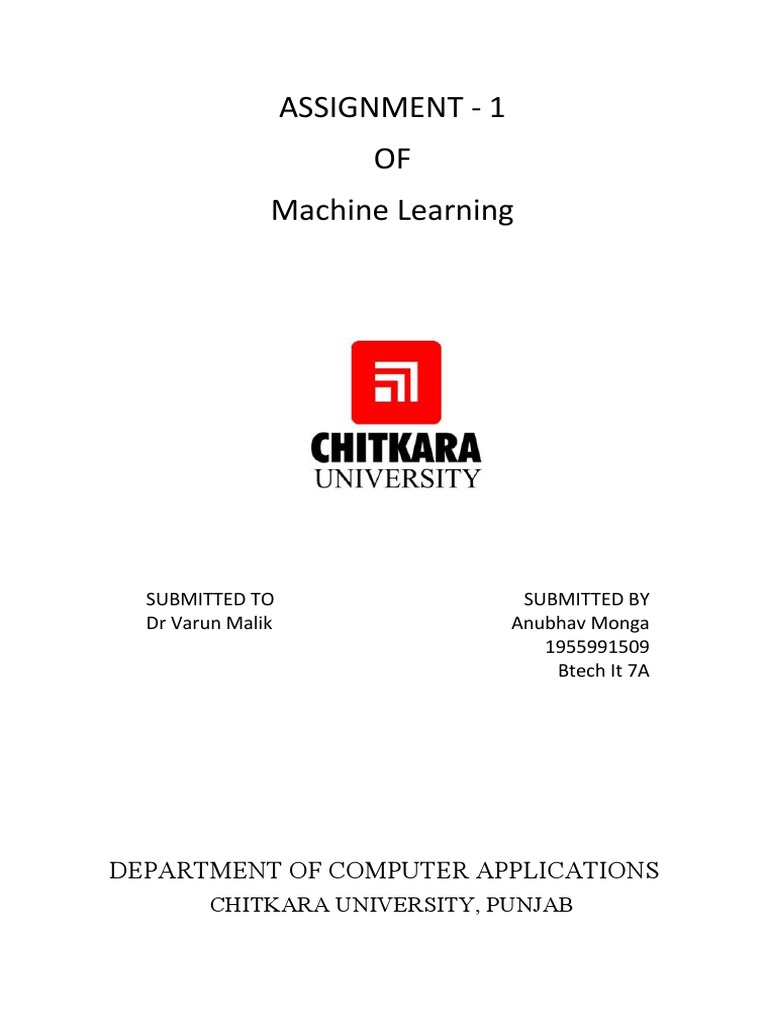 ASSIGNMENT - 1
OF
Machine Learning

CHITKARA
UNIVERSITY

SUBMITTED TO
Dr Varun Malik

SUBMITTED BY
Anubhav Monga
1955991509
Btech It 7A

DEPARTMENT OF COMPUTER APPLICATIONS
CHITKARA UNIVERSITY, PUNJAB